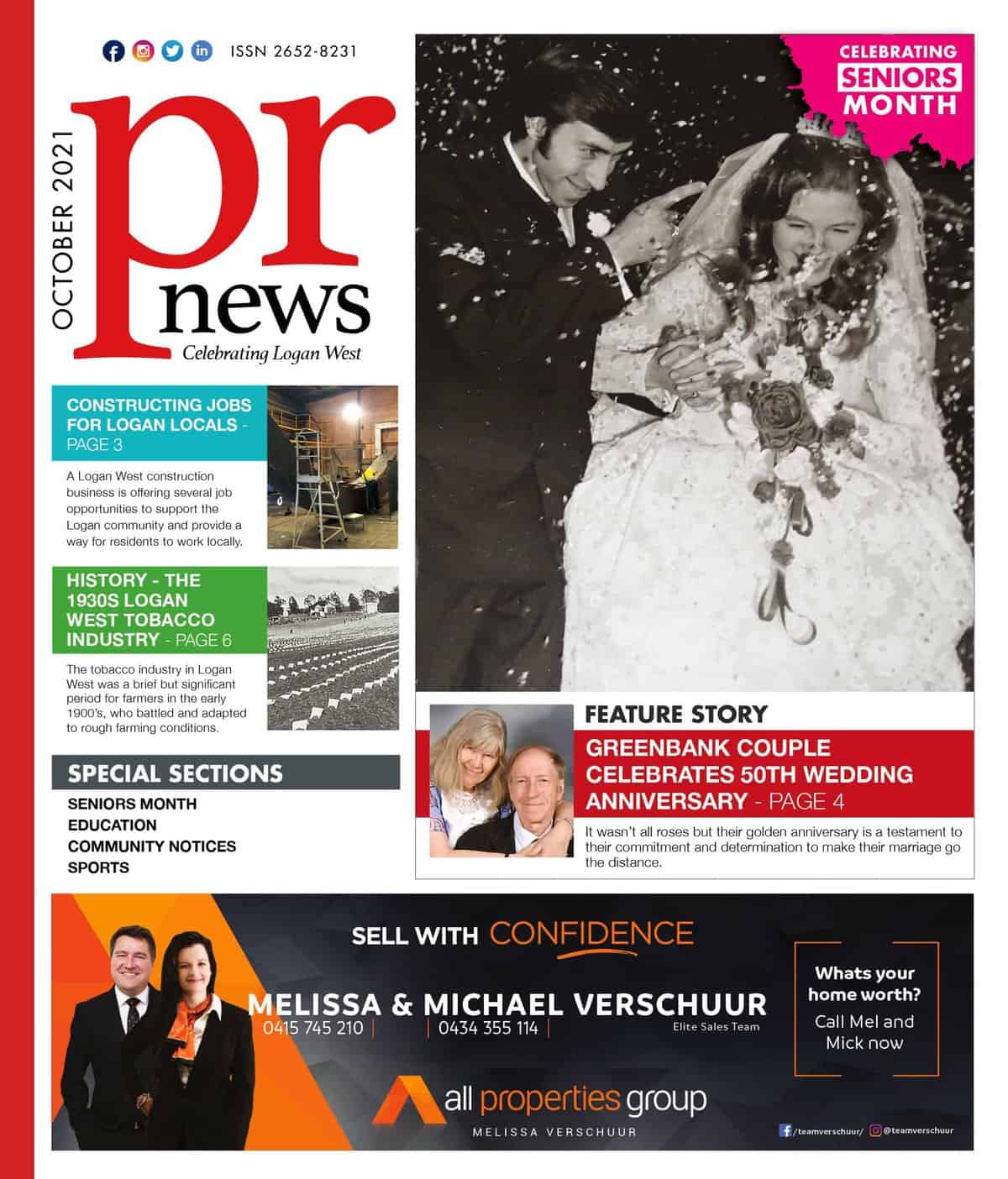 ISSN 2652-8231

OCTOBER 2021

pr news
Celebrating Logan West

CELEBRATING SENIORS MONTH

CONSTRUCTING JOBS FOR LOGAN LOCALS - PAGE 3

A Logan West construction business is offering several job opportunities to support the Logan community and provide a way for residents to work locally.

HISTORY - THE 1930S LOGAN WEST TOBACCO INDUSTRY - PAGE 6

The tobacco industry in Logan West was a brief but significant period for farmers in the early 1900's, who battled and adapted to rough farming conditions.

SPECIAL SECTIONS

SENIORS MONTH
EDUCATION
COMMUNITY NOTICES
SPORTS

FEATURE STORY

GREENBANK COUPLE CELEBRATES 50TH WEDDING ANNIVERSARY - PAGE 4

It wasn't all roses but their golden anniversary is a testament to their commitment and determination to make their marriage go the distance.

SELL WITH CONFIDENCE

MELISSA & MICHAEL VERSCHUUR
0415 745 210 | | 0434 355 114 |
Elite Sales Team

Whats your home worth?
Call Mel and Mick now

all properties group
MELISSA VERSCHUUR

/teamverschuur/ @teamverschuur